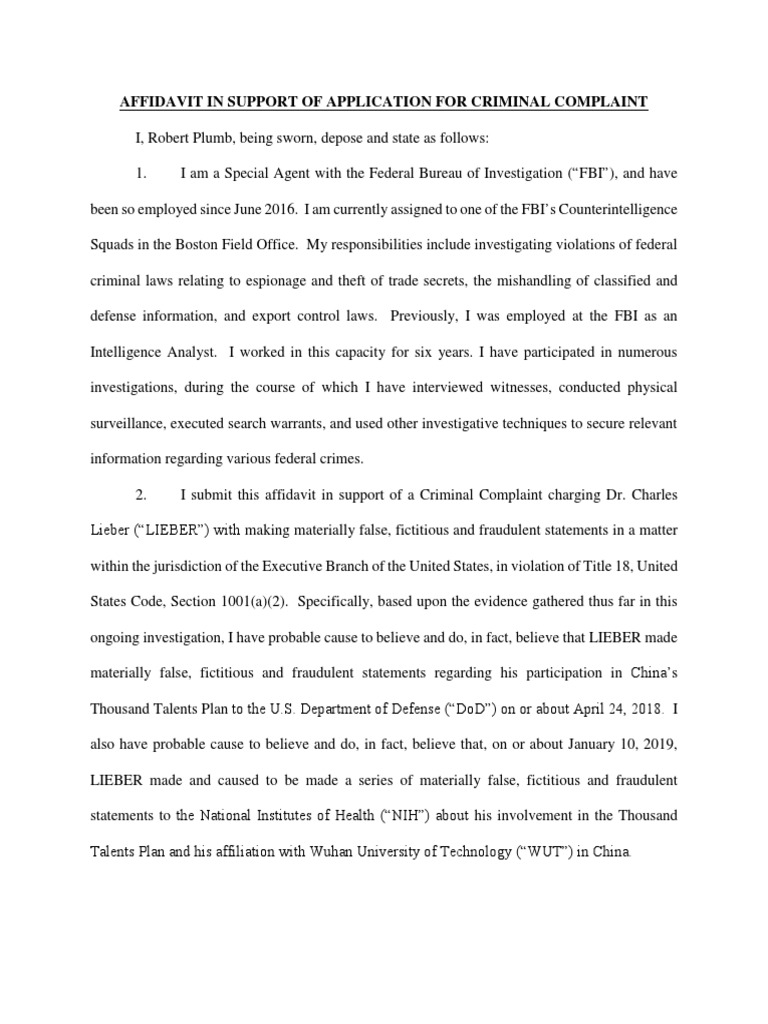 AFFIDAVIT IN SUPPORT OF APPLICATION FOR CRIMINAL COMPLAINT

I, Robert Plumb, being sworn, depose and state as follows:

1. I am a Special Agent with the Federal Bureau of Investigation ("FBI"), and have been so employed since June 2016. I am currently assigned to one of the FBI's Counterintelligence Squads in the Boston Field Office. My responsibilities include investigating violations of federal criminal laws relating to espionage and theft of trade secrets, the mishandling of classified and defense information, and export control laws. Previously, I was employed at the FBI as an Intelligence Analyst. I worked in this capacity for six years. I have participated in numerous investigations, during the course of which I have interviewed witnesses, conducted physical surveillance, executed search warrants, and used other investigative techniques to secure relevant information regarding various federal crimes.

2. I submit this affidavit in support of a Criminal Complaint charging Dr. Charles Lieber ("LIEBER") with making materially false, fictitious and fraudulent statements in a matter within the jurisdiction of the Executive Branch of the United States, in violation of Title 18, United States Code, Section 1001(a)(2). Specifically, based upon the evidence gathered thus far in this ongoing investigation, I have probable cause to believe and do, in fact, believe that LIEBER made materially false, fictitious and fraudulent statements regarding his participation in China's Thousand Talents Plan to the U.S. Department of Defense ("DoD") on or about April 24, 2018. I also have probable cause to believe and do, in fact, believe that, on or about January 10, 2019, LIEBER made and caused to be made a series of materially false, fictitious and fraudulent statements to the National Institutes of Health ("NIH") about his involvement in the Thousand Talents Plan and his affiliation with Wuhan University of Technology ("WUT") in China.